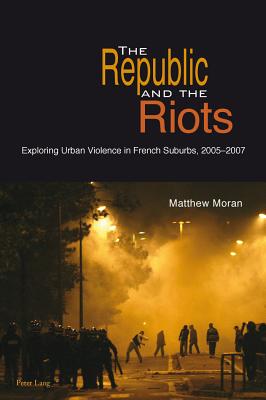 THE Republic AND THE Riots

Exploring Urban Violence in French Suburbs, 2005–2007

Matthew Moran

Peter Lang